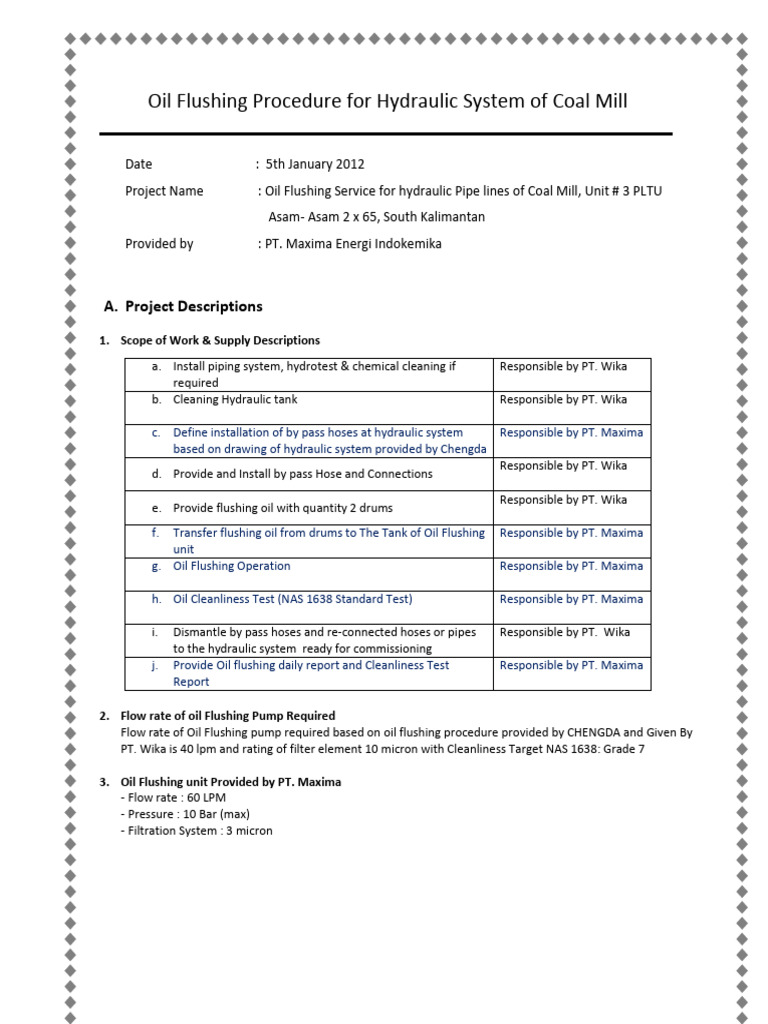 Oil Flushing Procedure for Hydraulic System of Coal Mill

Date : 5th January 2012

Project Name : Oil Flushing Service for hydraulic Pipe lines of Coal Mill, Unit # 3 PLTU Asam- Asam 2 x 65, South Kalimantan

Provided by : PT. Maxima Energi Indokemika

A. Project Descriptions

1. Scope of Work & Supply Descriptions

| | |
|---|---|
| a. Install piping system, hydrotest & chemical cleaning if required | Responsible by PT. Wika |
| b. Cleaning Hydraulic tank | Responsible by PT. Wika |
| c. Define installation of by pass hoses at hydraulic system based on drawing of hydraulic system provided by Chengda | Responsible by PT. Maxima |
| d. Provide and Install by pass Hose and Connections | Responsible by PT. Wika |
| e. Provide flushing oil with quantity 2 drums | Responsible by PT. Wika |
| f. Transfer flushing oil from drums to The Tank of Oil Flushing unit | Responsible by PT. Maxima |
| g. Oil Flushing Operation | Responsible by PT. Maxima |
| h. Oil Cleanliness Test (NAS 1638 Standard Test) | Responsible by PT. Maxima |
| i. Dismantle by pass hoses and re-connected hoses or pipes to the hydraulic system ready for commissioning | Responsible by PT. Wika |
| j. Provide Oil flushing daily report and Cleanliness Test Report | Responsible by PT. Maxima |

2. Flow rate of oil Flushing Pump Required
Flow rate of Oil Flushing pump required based on oil flushing procedure provided by CHENGDA and Given By PT. Wika is 40 lpm and rating of filter element 10 micron with Cleanliness Target NAS 1638: Grade 7

3. Oil Flushing unit Provided by PT. Maxima
- Flow rate : 60 LPM
- Pressure : 10 Bar (max)
- Filtration System : 3 micron